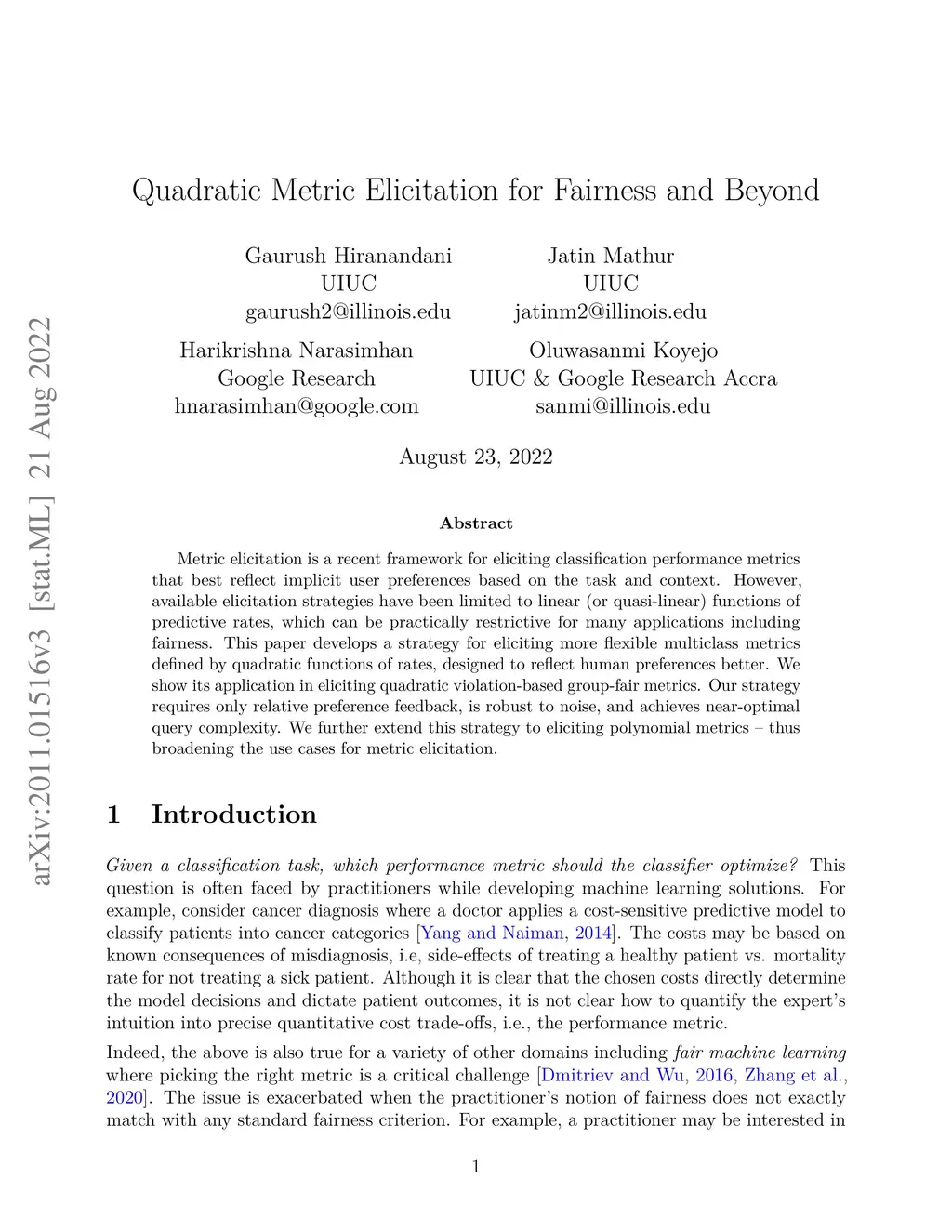 arXiv:2011.01516v3 [stat.ML] 21 Aug 2022

Quadratic Metric Elicitation for Fairness and Beyond

Gaurush Hiranandani
UIUC
gaurush2@illinois.edu

Jatin Mathur
UIUC
jatinm2@illinois.edu

Harikrishna Narasimhan
Google Research
hnarasimhan@google.com

Oluwasanmi Koyejo
UIUC & Google Research Accra
sanmi@illinois.edu

August 23, 2022

Abstract

Metric elicitation is a recent framework for eliciting classification performance metrics that best reflect implicit user preferences based on the task and context. However, available elicitation strategies have been limited to linear (or quasi-linear) functions of predictive rates, which can be practically restrictive for many applications including fairness. This paper develops a strategy for eliciting more flexible multiclass metrics defined by quadratic functions of rates, designed to reflect human preferences better. We show its application in eliciting quadratic violation-based group-fair metrics. Our strategy requires only relative preference feedback, is robust to noise, and achieves near-optimal query complexity. We further extend this strategy to eliciting polynomial metrics – thus broadening the use cases for metric elicitation.

1 Introduction

Given a classification task, which performance metric should the classifier optimize? This question is often faced by practitioners while developing machine learning solutions. For example, consider cancer diagnosis where a doctor applies a cost-sensitive predictive model to classify patients into cancer categories [Yang and Naiman, 2014]. The costs may be based on known consequences of misdiagnosis, i.e, side-effects of treating a healthy patient vs. mortality rate for not treating a sick patient. Although it is clear that the chosen costs directly determine the model decisions and dictate patient outcomes, it is not clear how to quantify the expert's intuition into precise quantitative cost trade-offs, i.e., the performance metric.

Indeed, the above is also true for a variety of other domains including fair machine learning where picking the right metric is a critical challenge [Dmitriev and Wu, 2016, Zhang et al., 2020]. The issue is exacerbated when the practitioner's notion of fairness does not exactly match with any standard fairness criterion. For example, a practitioner may be interested in

1